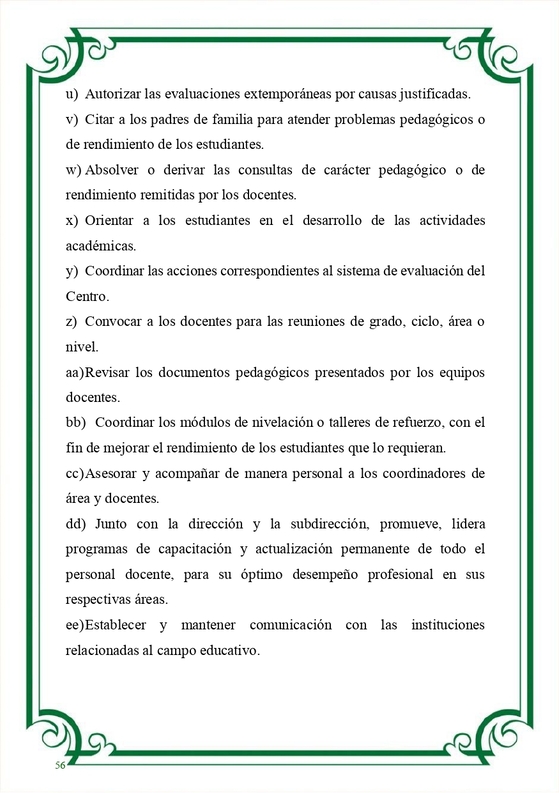 u) Autorizar las evaluaciones extemporáneas por causas justificadas.

v) Citar a los padres de familia para atender problemas pedagógicos o de rendimiento de los estudiantes.

w) Absolver o derivar las consultas de carácter pedagógico o de rendimiento remitidas por los docentes.

x) Orientar a los estudiantes en el desarrollo de las actividades académicas.

y) Coordinar las acciones correspondientes al sistema de evaluación del Centro.

z) Convocar a los docentes para las reuniones de grado, ciclo, área o nivel.

aa)Revisar los documentos pedagógicos presentados por los equipos docentes.

bb) Coordinar los módulos de nivelación o talleres de refuerzo, con el fin de mejorar el rendimiento de los estudiantes que lo requieran.

cc)Asesorar y acompañar de manera personal a los coordinadores de área y docentes.

dd) Junto con la dirección y la subdirección, promueve, lidera programas de capacitación y actualización permanente de todo el personal docente, para su óptimo desempeño profesional en sus respectivas áreas.

ee)Establecer y mantener comunicación con las instituciones relacionadas al campo educativo.

56